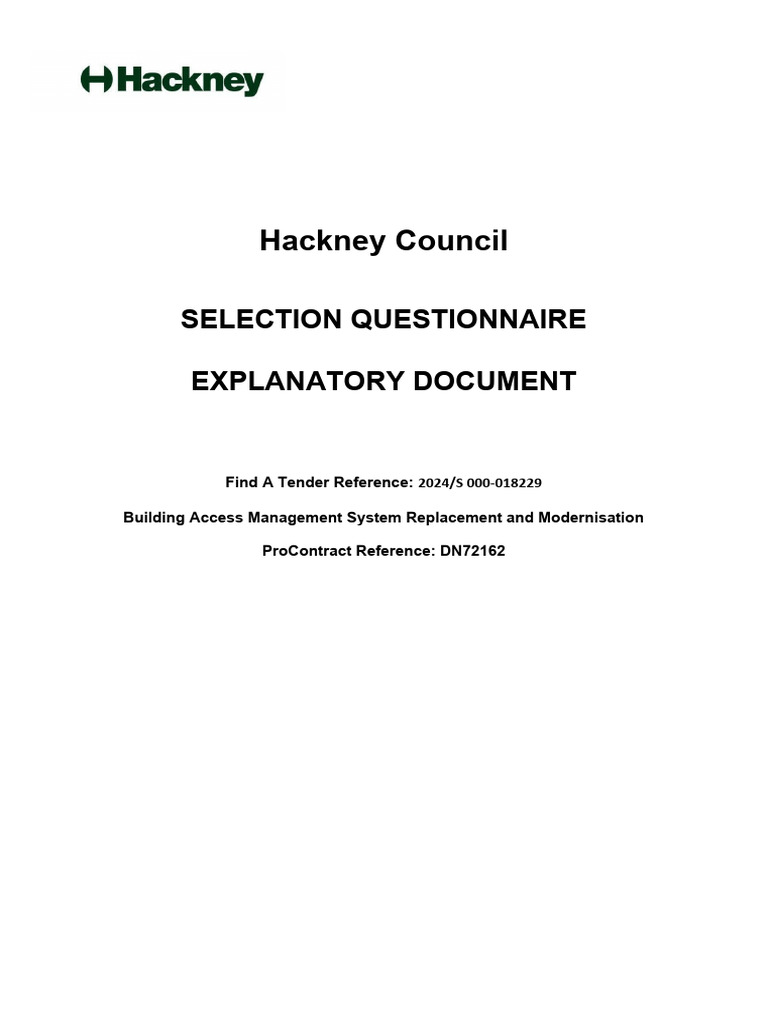 Hackney

Hackney Council

SELECTION QUESTIONNAIRE

EXPLANATORY DOCUMENT

Find A Tender Reference: 2024/S 000-018229

Building Access Management System Replacement and Modernisation

ProContract Reference: DN72162